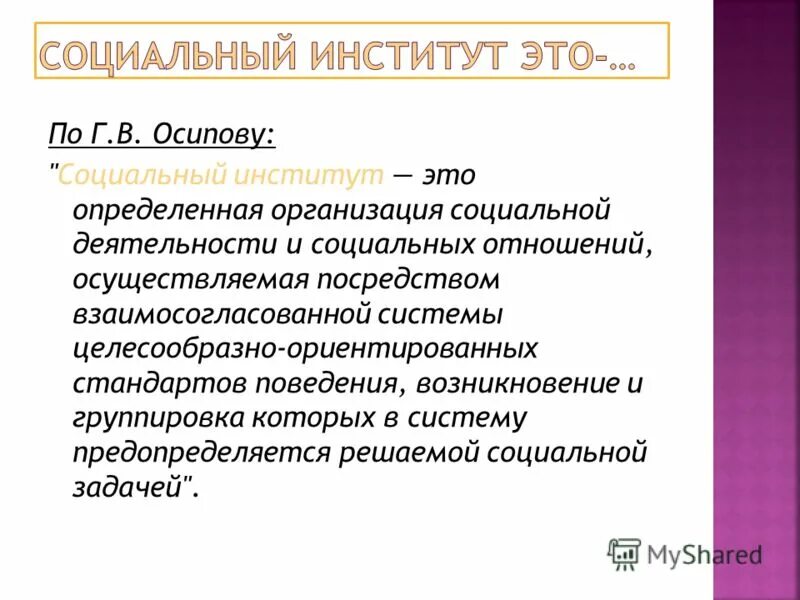 СОЦИАЛЬНЫЙ ИНСТИТУТ ЭТО-...

По Г.В. Осипову:

"Социальный институт — это определенная организация социальной деятельности и социальных отношений, осуществляемая посредством взаимосогласованной системы целесообразно-ориентированных стандартов поведения, возникновение и группировка которых в систему предопределяется решаемой социальной задачей".

MyShared